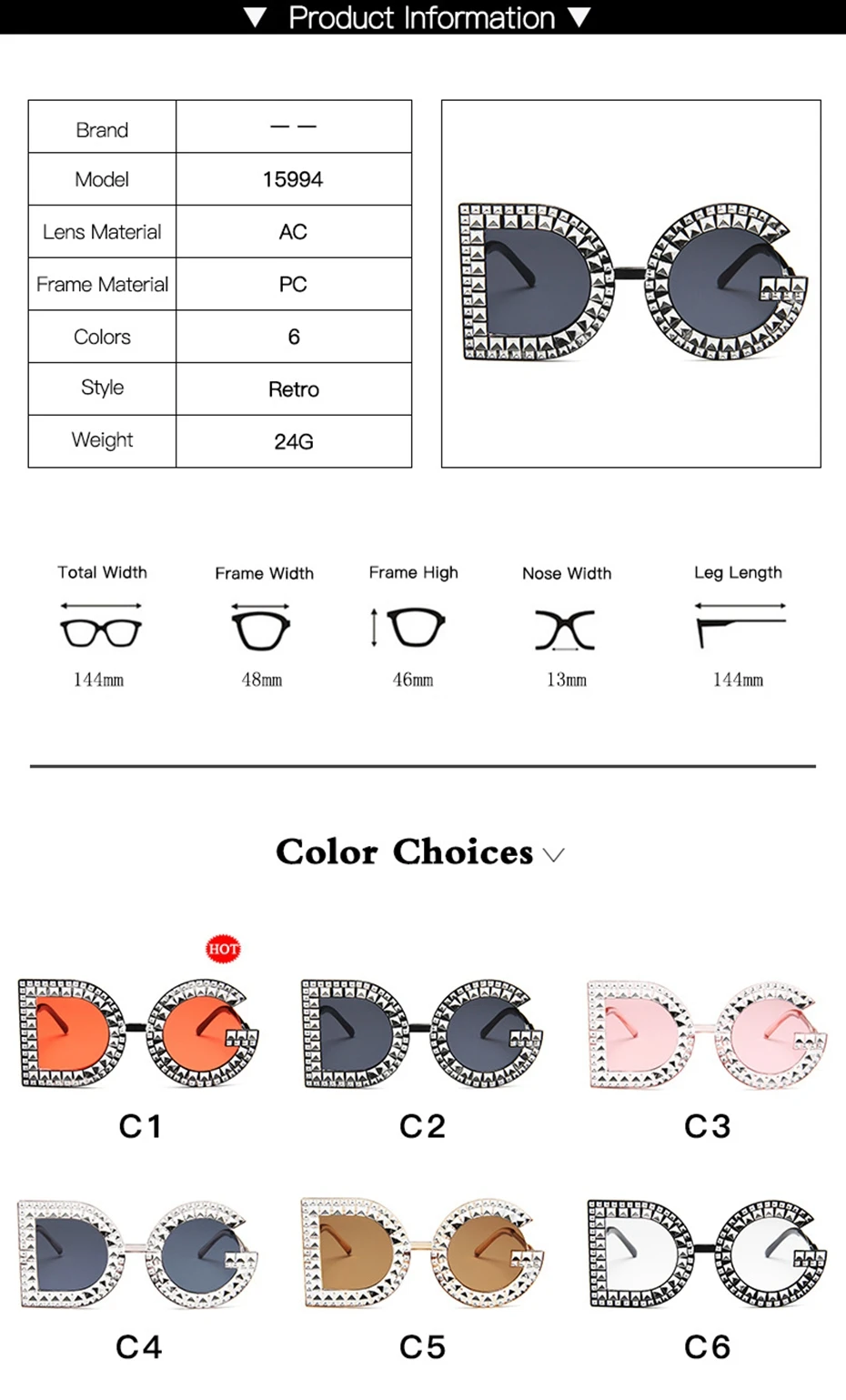 ▼ Product Information ▼

| Brand | — — |
|---|---|
| Model | 15994 |
| Lens Material | AC |
| Frame Material | PC |
| Colors | 6 |
| Style | Retro |
| Weight | 24G |

Total Width
144mm

Frame Width
48mm

Frame High
46mm

Nose Width
13mm

Leg Length
144mm

Color Choices

HOT

C1

C2

C3

C4

C5

C6